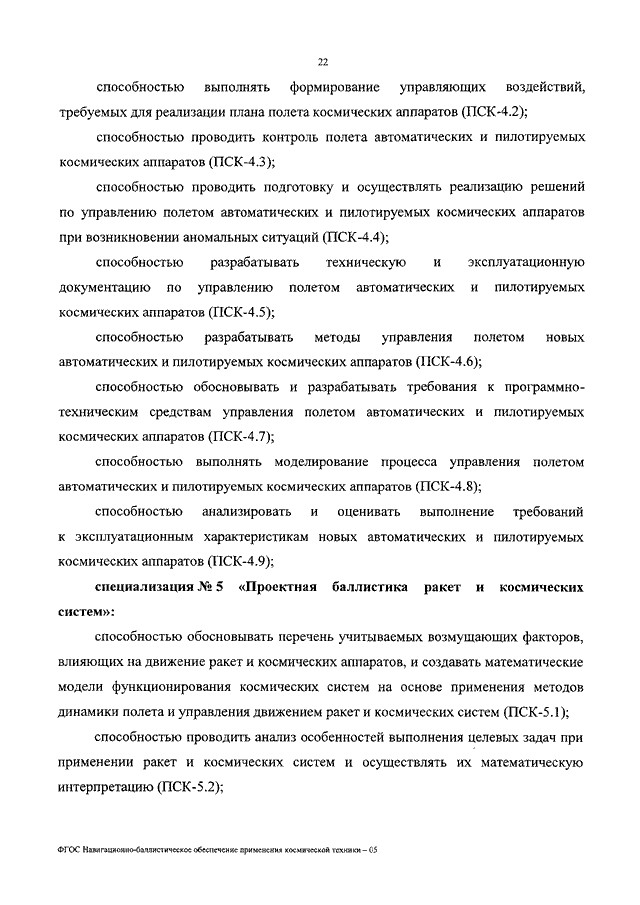 22

способностью выполнять формирование управляющих воздействий, требуемых для реализации плана полета космических аппаратов (ПСК-4.2);

способностью проводить контроль полета автоматических и пилотируемых космических аппаратов (ПСК-4.3);

способностью проводить подготовку и осуществлять реализацию решений по управлению полетом автоматических и пилотируемых космических аппаратов при возникновении аномальных ситуаций (ПСК-4.4);

способностью разрабатывать техническую и эксплуатационную документацию по управлению полетом автоматических и пилотируемых космических аппаратов (ПСК-4.5);

способностью разрабатывать методы управления полетом новых автоматических и пилотируемых космических аппаратов (ПСК-4.6);

способностью обосновывать и разрабатывать требования к программно-техническим средствам управления полетом автоматических и пилотируемых космических аппаратов (ПСК-4.7);

способностью выполнять моделирование процесса управления полетом автоматических и пилотируемых космических аппаратов (ПСК-4.8);

способностью анализировать и оценивать выполнение требований к эксплуатационным характеристикам новых автоматических и пилотируемых космических аппаратов (ПСК-4.9);

специализация № 5 «Проектная баллистика ракет и космических систем»:

способностью обосновывать перечень учитываемых возмущающих факторов, влияющих на движение ракет и космических аппаратов, и создавать математические модели функционирования космических систем на основе применения методов динамики полета и управления движением ракет и космических систем (ПСК-5.1);

способностью проводить анализ особенностей выполнения целевых задач при применении ракет и космических систем и осуществлять их математическую интерпретацию (ПСК-5.2);

ФГОС Навигационно-баллистическое обеспечение применения космической техники – 05